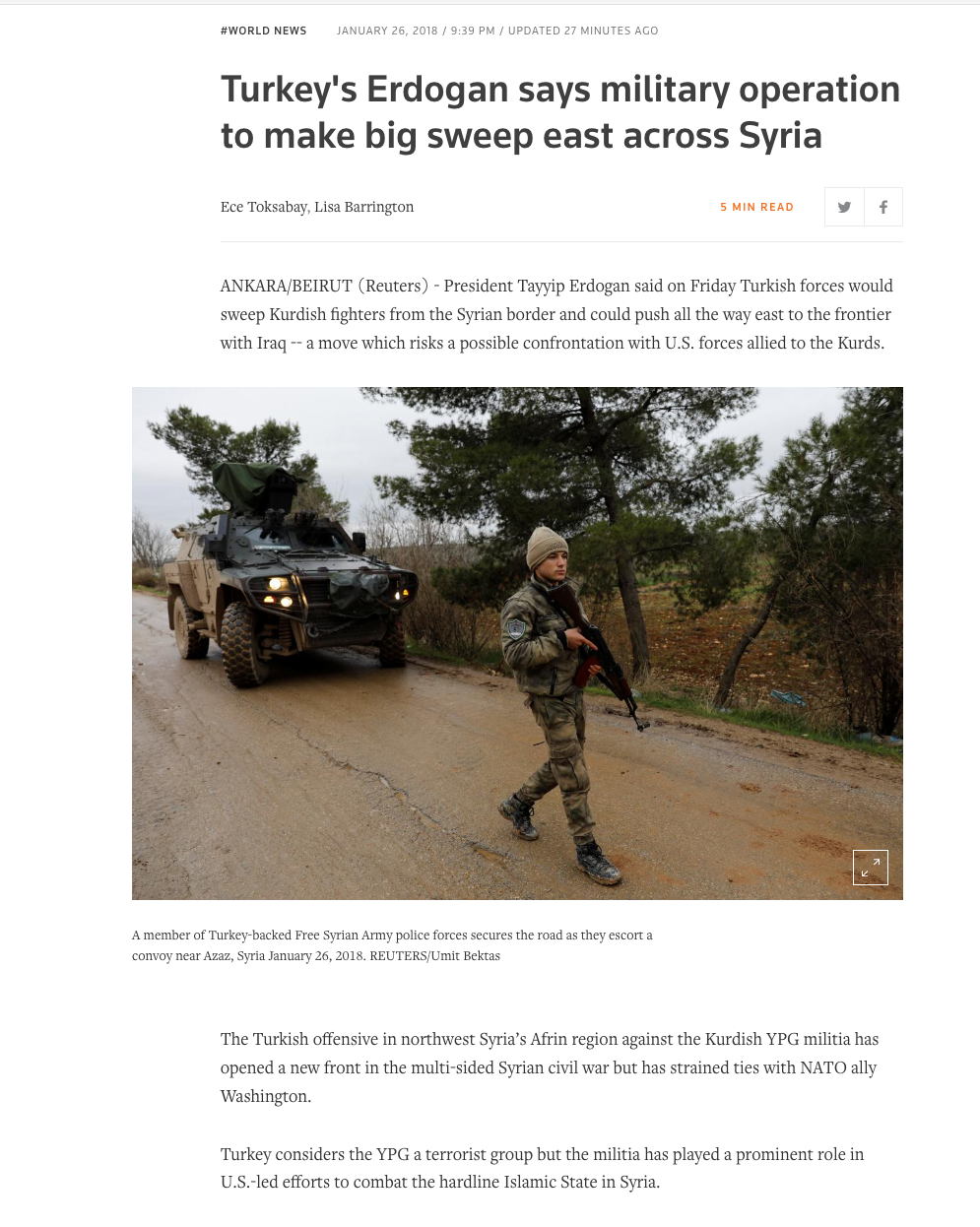 #WORLD NEWS JANUARY 26, 2018 / 9:39 PM / UPDATED 27 MINUTES AGO

Turkey's Erdogan says military operation to make big sweep east across Syria

Ece Toksabay, Lisa Barrington

5 MIN READ

ANKARA/BEIRUT (Reuters) - President Tayyip Erdogan said on Friday Turkish forces would sweep Kurdish fighters from the Syrian border and could push all the way east to the frontier with Iraq -- a move which risks a possible confrontation with U.S. forces allied to the Kurds.

A member of Turkey-backed Free Syrian Army police forces secures the road as they escort a convoy near Azaz, Syria January 26, 2018. REUTERS/Umit Bektas

The Turkish offensive in northwest Syria's Afrin region against the Kurdish YPG militia has opened a new front in the multi-sided Syrian civil war but has strained ties with NATO ally Washington.

Turkey considers the YPG a terrorist group but the militia has played a prominent role in U.S.-led efforts to combat the hardline Islamic State in Syria.